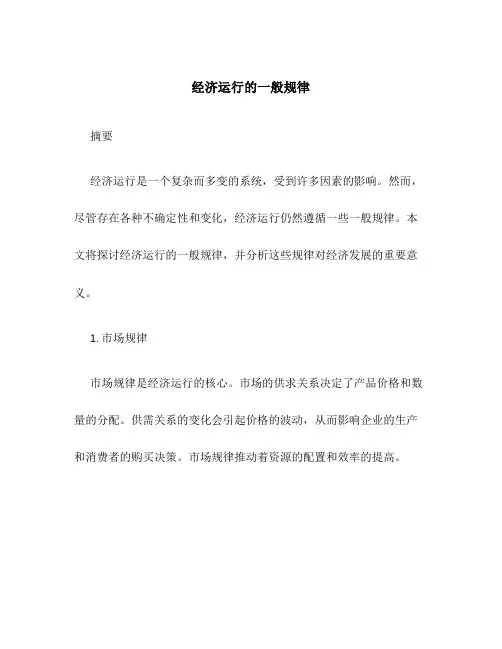 经济运行的一般规律

摘要

经济运行是一个复杂而多变的系统，受到许多因素的影响。然而，尽管存在各种不确定性和变化，经济运行仍然遵循一些一般规律。本文将探讨经济运行的一般规律，并分析这些规律对经济发展的重要意义。

1. 市场规律

市场规律是经济运行的核心。市场的供求关系决定了产品价格和数量的分配。供需关系的变化会引起价格的波动，从而影响企业的生产和消费者的购买决策。市场规律推动着资源的配置和效率的提高。